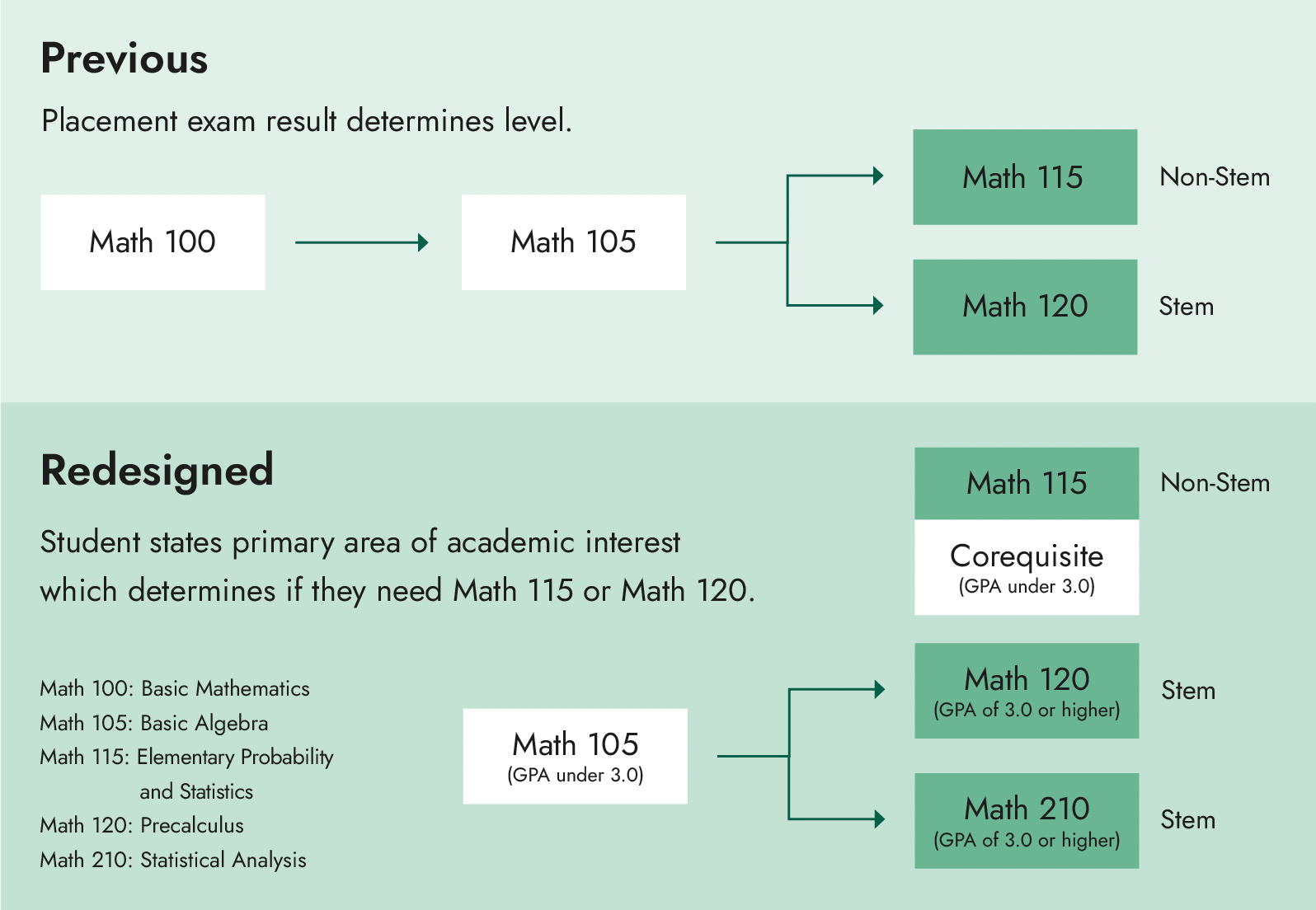 Previous

Placement exam result determines level.

Math 100

Math 105

Math 115

Non-Stem

Math 120

Stem

Redesigned

Student states primary area of academic interest which determines if they need Math 115 or Math 120.

Math 115

Non-Stem

Corequisite
(GPA under 3.0)

Math 100: Basic Mathematics
Math 105: Basic Algebra
Math 115: Elementary Probability and Statistics
Math 120: Precalculus
Math 210: Statistical Analysis

Math 105
(GPA under 3.0)

Math 120
(GPA of 3.0 or higher)

Stem

Math 210
(GPA of 3.0 or higher)

Stem